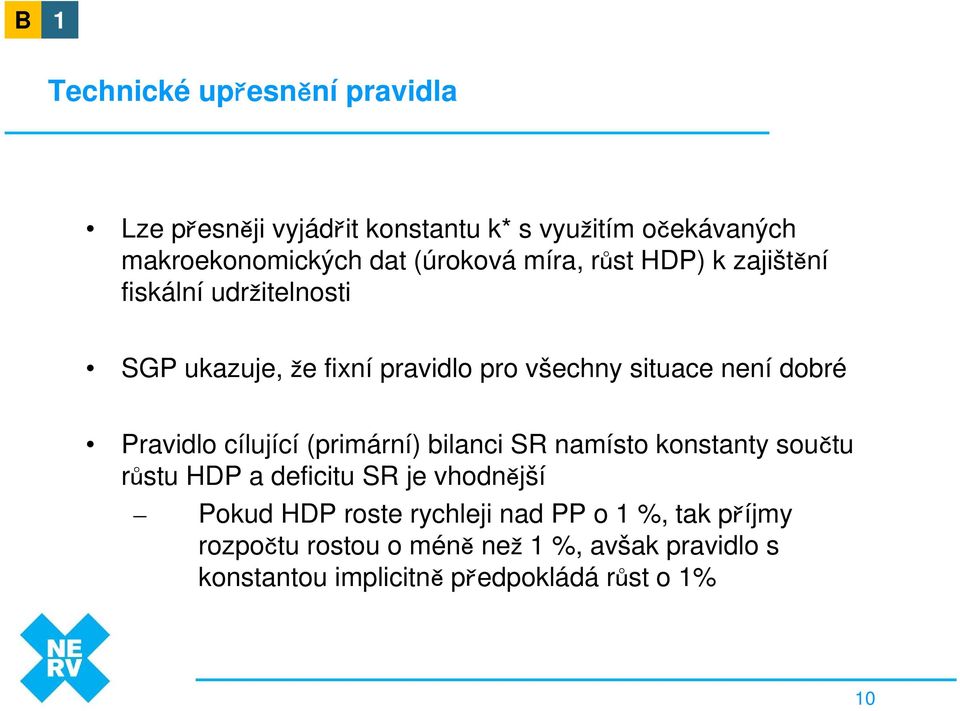 B 1

Technické upřesnění pravidla

• Lze přesněji vyjádřit konstantu k* s využitím očekávaných makroekonomických dat (úroková míra, růst HDP) k zajištění fiskální udržitelnosti

• SGP ukazuje, že fixní pravidlo pro všechny situace není dobré

• Pravidlo cílující (primární) bilanci SR namísto konstanty součtu růstu HDP a deficitu SR je vhodnější

– Pokud HDP roste rychleji nad PP o 1 %, tak příjmy rozpočtu rostou o méně než 1 %, avšak pravidlo s konstantou implicitně předpokládá růst o 1%

NE RV

10